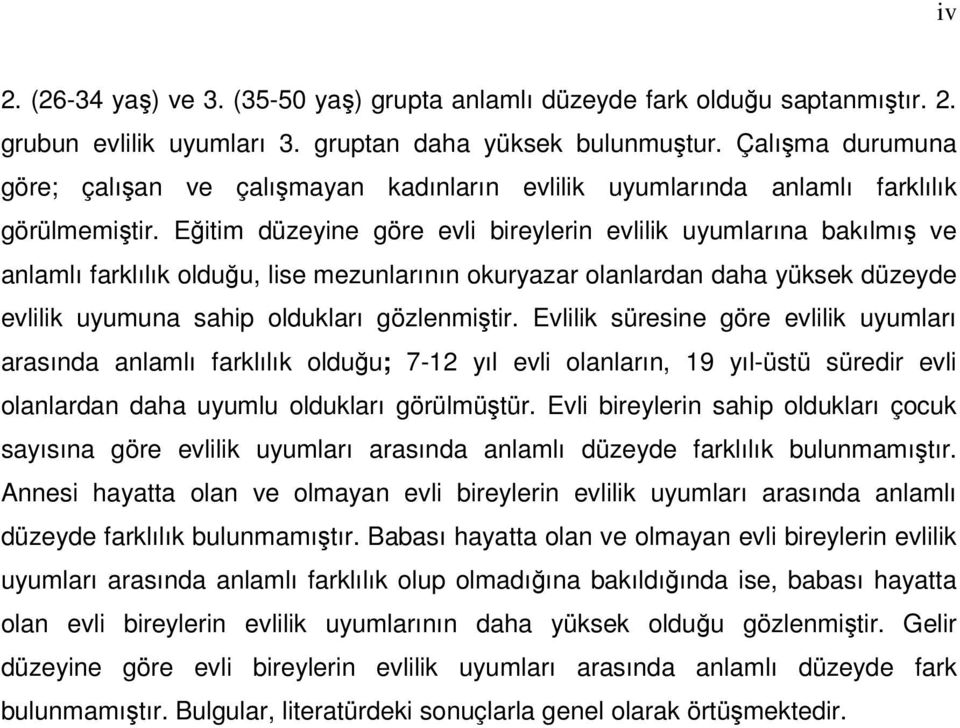 iv

2. (26-34 yaş) ve 3. (35-50 yaş) grupta anlamlı düzeyde fark olduğu saptanmıştır. 2. grubun evlilik uyumları 3. gruptan daha yüksek bulunmuştur. Çalışma durumuna göre; çalışan ve çalışmayan kadınların evlilik uyumlarında anlamlı farklılık görülmemiştir. Eğitim düzeyine göre evli bireylerin evlilik uyumlarına bakılmış ve anlamlı farklılık olduğu, lise mezunlarının okuryazar olanlardan daha yüksek düzeyde evlilik uyumuna sahip oldukları gözlenmiştir. Evlilik süresine göre evlilik uyumları arasında anlamlı farklılık olduğu; 7-12 yıl evli olanların, 19 yıl-üstü süredir evli olanlardan daha uyumlu oldukları görülmüştür. Evli bireylerin sahip oldukları çocuk sayısına göre evlilik uyumları arasında anlamlı düzeyde farklılık bulunmamıştır. Annesi hayatta olan ve olmayan evli bireylerin evlilik uyumları arasında anlamlı düzeyde farklılık bulunmamıştır. Babası hayatta olan ve olmayan evli bireylerin evlilik uyumları arasında anlamlı farklılık olup olmadığına bakıldığında ise, babası hayatta olan evli bireylerin evlilik uyumlarının daha yüksek olduğu gözlenmiştir. Gelir düzeyine göre evli bireylerin evlilik uyumları arasında anlamlı düzeyde fark bulunmamıştır. Bulgular, literatürdeki sonuçlarla genel olarak örtüşmektedir.